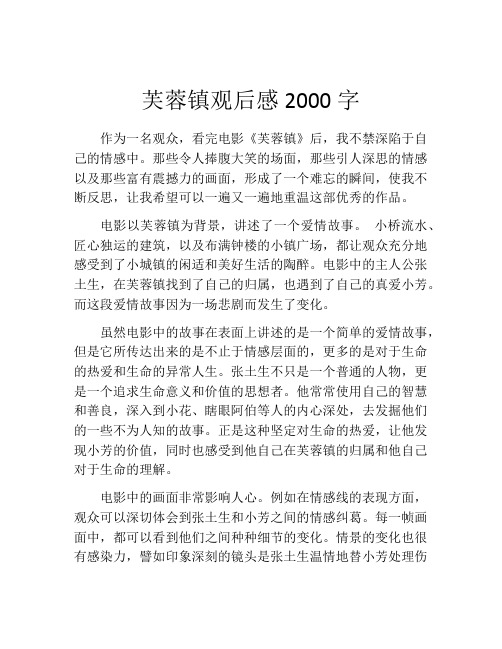 芙蓉镇观后感 2000 字

作为一名观众，看完电影《芙蓉镇》后，我不禁深陷于自己的情感中。那些令人捧腹大笑的场面，那些引人深思的情感以及那些富有震撼力的画面，形成了一个难忘的瞬间，使我不断反思，让我希望可以一遍又一遍地重温这部优秀的作品。

电影以芙蓉镇为背景，讲述了一个爱情故事。 小桥流水、匠心独运的建筑，以及布满钟楼的小镇广场，都让观众充分地感受到了小城镇的闲适和美好生活的陶醉。电影中的主人公张土生，在芙蓉镇找到了自己的归属，也遇到了自己的真爱小芳。而这段爱情故事因为一场悲剧而发生了变化。

虽然电影中的故事在表面上讲述的是一个简单的爱情故事，但是它所传达出来的是不止于情感层面的，更多的是对于生命的热爱和生命的异常人生。张土生不只是一个普通的人物，更是一个追求生命意义和价值的思想者。他常常使用自己的智慧和善良，深入到小花、瞎眼阿伯等人的内心深处，去发掘他们的一些不为人知的故事。正是这种坚定对生命的热爱，让他发现小芳的价值，同时也感受到他自己在芙蓉镇的归属和他自己对于生命的理解。

电影中的画面非常影响人心。例如在情感线的表现方面，观众可以深切体会到张土生和小芳之间的情感纠葛。每一帧画面中，都可以看到他们之间种种细节的变化。情景的变化也很有感染力，譬如印象深刻的镜头是张土生温情地替小芳处理伤